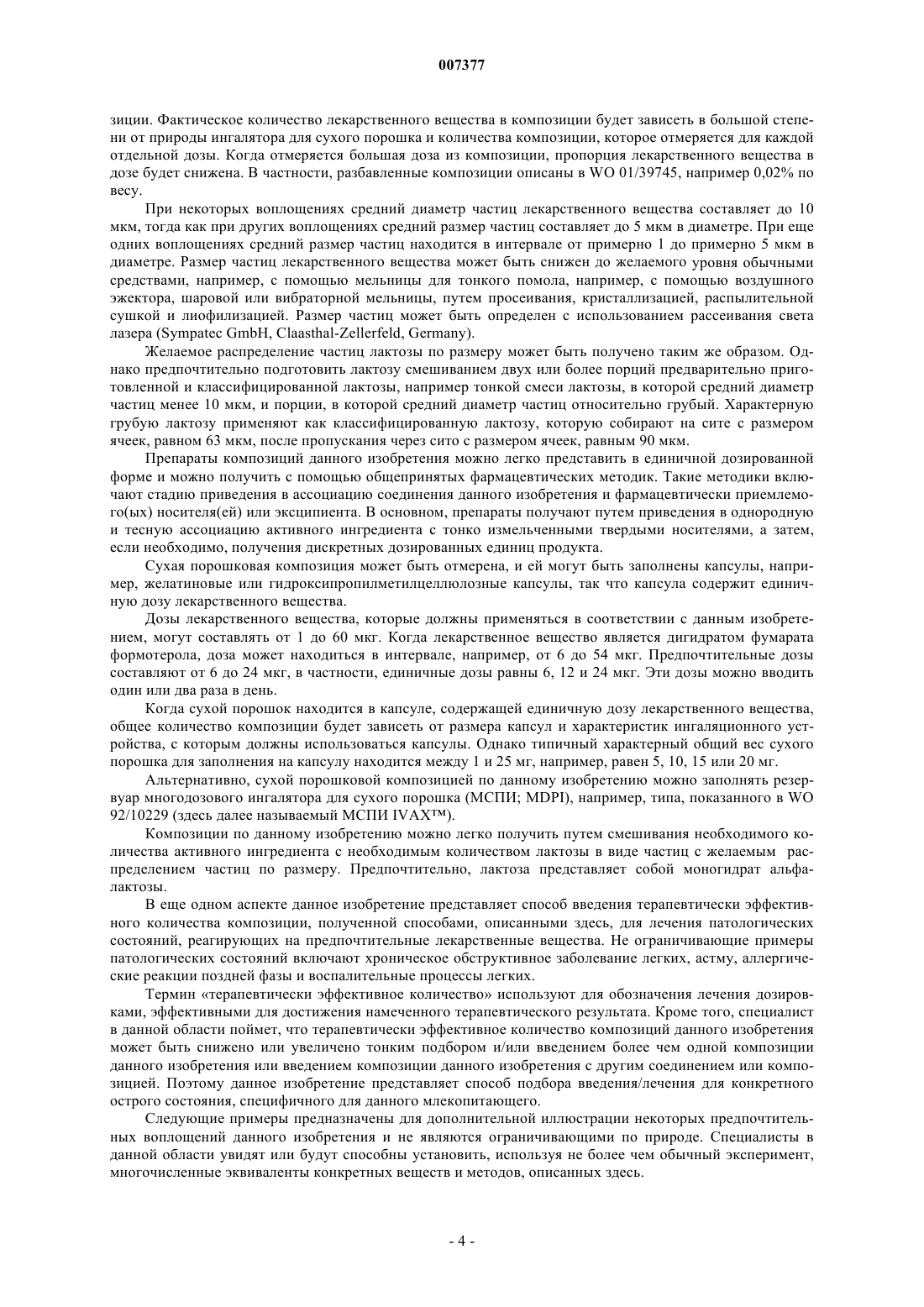 007377

зиции. Фактическое количество лекарственного вещества в композиции будет зависеть в большой степени от природы ингалятора для сухого порошка и количества композиции, которое отмеряется для каждой отдельной дозы. Когда отмеряется большая доза из композиции, пропорция лекарственного вещества в дозе будет снижена. В частности, разбавленные композиции описаны в WO 01/39745, например 0,02% по весу.

При некоторых воплощениях средний диаметр частиц лекарственного вещества составляет до 10 мкм, тогда как при других воплощениях средний размер частиц составляет до 5 мкм в диаметре. При еще одних воплощениях средний размер частиц находится в интервале от примерно 1 до примерно 5 мкм в диаметре. Размер частиц лекарственного вещества может быть снижен до желаемого уровня обычными средствами, например, с помощью мельницы для тонкого помола, например, с помощью воздушного эжектора, шаровой или вибраторной мельницы, путем просеивания, кристаллизацией, распылительной сушкой и лиофилизацией. Размер частиц может быть определен с использованием рассеивания света лазера (Sympatec GmbH, Claasthal-Zellerfeld, Germany).

Желаемое распределение частиц лактозы по размеру может быть получено таким же образом. Однако предпочтительно подготовить лактозу смешиванием двух или более порций предварительно приготовленной и классифицированной лактозы, например тонкой смеси лактозы, в которой средний диаметр частиц менее 10 мкм, и порции, в которой средний диаметр частиц относительно грубый. Характерную грубую лактозу применяют как классифицированную лактозу, которую собирают на сите с размером ячеек, равном 63 мкм, после пропускания через сито с размером ячеек, равным 90 мкм.

Препараты композиций данного изобретения можно легко представить в единичной дозированной форме и можно получить с помощью общепринятых фармацевтических методик. Такие методики включают стадию приведения в ассоциацию соединения данного изобретения и фармацевтически приемлемого(ых) носителя(ей) или эксципиента. В основном, препараты получают путем приведения в однородную и тесную ассоциацию активного ингредиента с тонко измельченными твердыми носителями, а затем, если необходимо, получения дискретных дозированных единиц продукта.

Сухая порошковая композиция может быть отмерена, и ей могут быть заполнены капсулы, например, желатиновые или гидроксипропилметилцеллюлозные капсулы, так что капсула содержит единичную дозу лекарственного вещества.

Дозы лекарственного вещества, которые должны применяться в соответствии с данным изобретением, могут составлять от 1 до 60 мкг. Когда лекарственное вещество является дигидратом фумарата формотерола, доза может находиться в интервале, например, от 6 до 54 мкг. Предпочтительные дозы составляют от 6 до 24 мкг, в частности, единичные дозы равны 6, 12 и 24 мкг. Эти дозы можно вводить один или два раза в день.

Когда сухой порошок находится в капсуле, содержащей единичную дозу лекарственного вещества, общее количество композиции будет зависеть от размера капсул и характеристик ингаляционного устройства, с которым должны использоваться капсулы. Однако типичный характерный общий вес сухого порошка для заполнения на капсулу находится между 1 и 25 мг, например, равен 5, 10, 15 или 20 мг.

Альтернативно, сухой порошковой композицией по данному изобретению можно заполнять резервуар многодозового ингалятора для сухого порошка (МСПИ; MDPI), например, типа, показанного в WO 92/10229 (здесь далее называемый МСПИ IVAX™).

Композиции по данному изобретению можно легко получить путем смешивания необходимого количества активного ингредиента с необходимым количеством лактозы в виде частиц с желаемым распределением частиц по размеру. Предпочтительно, лактоза представляет собой моногидрат альфа-лактозы.

В еще одном аспекте данное изобретение представляет способ введения терапевтически эффективного количества композиции, полученной способами, описанными здесь, для лечения патологических состояний, реагирующих на предпочтительные лекарственные вещества. Не ограничивающие примеры патологических состояний включают хроническое обструктивное заболевание легких, астму, аллергические реакции поздней фазы и воспалительные процессы легких.

Термин «терапевтически эффективное количество» используют для обозначения лечения дозировками, эффективными для достижения намеченного терапевтического результата. Кроме того, специалист в данной области поймет, что терапевтически эффективное количество композиций данного изобретения может быть снижено или увеличено тонким подбором и/или введением более чем одной композиции данного изобретения или введением композиции данного изобретения с другим соединением или композицией. Поэтому данное изобретение представляет способ подбора введения/лечения для конкретного острого состояния, специфичного для данного млекопитающего.

Следующие примеры предназначены для дополнительной иллюстрации некоторых предпочтительных воплощений данного изобретения и не являются ограничивающими по природе. Специалисты в данной области увидят или будут способны установить, используя не более чем обычный эксперимент, многочисленные эквиваленты конкретных веществ и методов, описанных здесь.

- 4 -